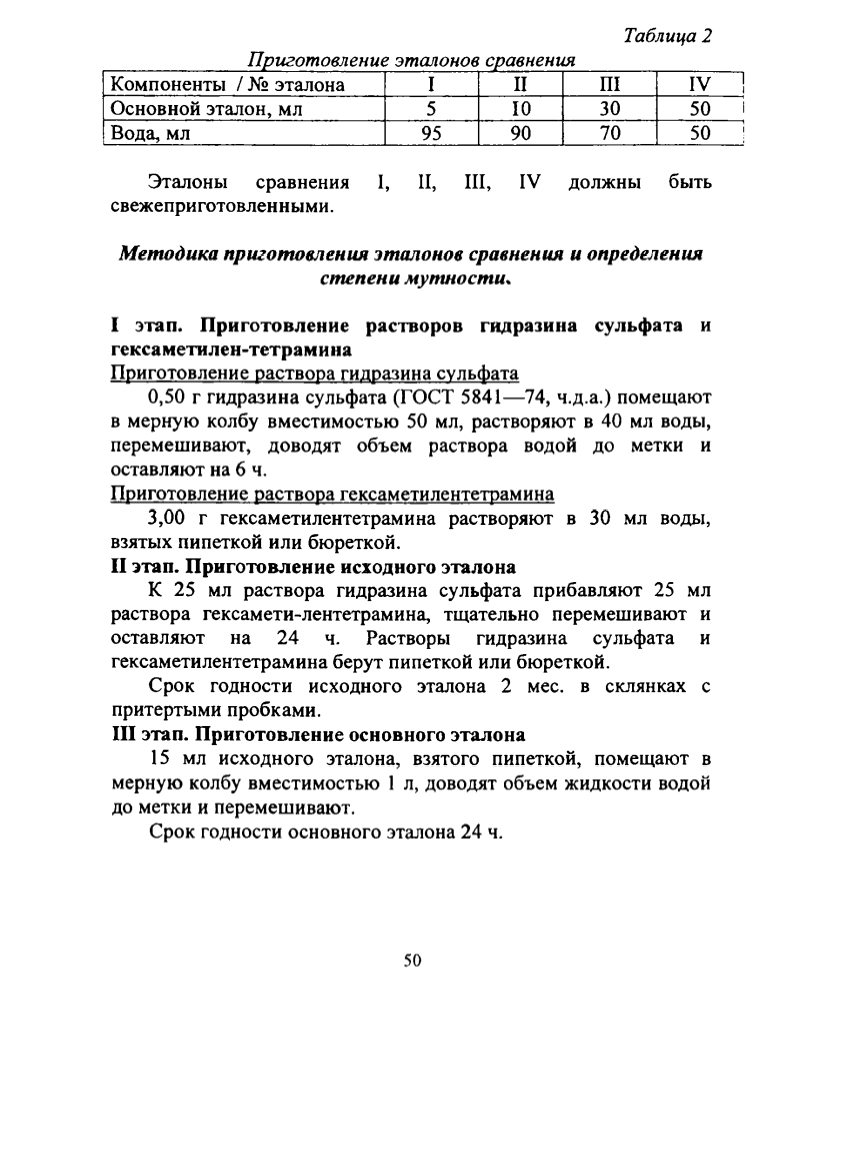 Таблица 2

Приготовление эталонов сравнения

| Компоненты / № эталона | I | II | III | IV |
|---|---|---|---|---|
| Основной эталон, мл | 5 | 10 | 30 | 50 |
| Вода, мл | 95 | 90 | 70 | 50 |

Эталоны сравнения I, II, III, IV должны быть свежеприготовленными.

Методика приготовления эталонов сравнения и определения степени мутности.

I этап. Приготовление растворов гидразина сульфата и гексаметилен-тетрамина

Приготовление раствора гидразина сульфата

0,50 г гидразина сульфата (ГОСТ 5841—74, ч.д.а.) помещают в мерную колбу вместимостью 50 мл, растворяют в 40 мл воды, перемешивают, доводят объем раствора водой до метки и оставляют на 6 ч.

Приготовление раствора гексаметилентетрамина

3,00 г гексаметилентетрамина растворяют в 30 мл воды, взятых пипеткой или бюреткой.

II этап. Приготовление исходного эталона

К 25 мл раствора гидразина сульфата прибавляют 25 мл раствора гексамети-лентетрамина, тщательно перемешивают и оставляют на 24 ч. Растворы гидразина сульфата и гексаметилентетрамина берут пипеткой или бюреткой.

Срок годности исходного эталона 2 мес. в склянках с притертыми пробками.

III этап. Приготовление основного эталона

15 мл исходного эталона, взятого пипеткой, помещают в мерную колбу вместимостью 1 л, доводят объем жидкости водой до метки и перемешивают.

Срок годности основного эталона 24 ч.

50